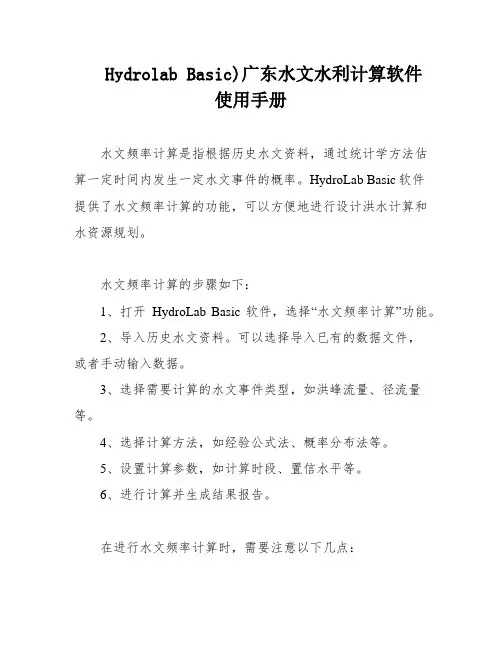 Hydrolab Basic)广东水文水利计算软件使用手册

水文频率计算是指根据历史水文资料，通过统计学方法估算一定时间内发生一定水文事件的概率。HydroLab Basic 软件提供了水文频率计算的功能，可以方便地进行设计洪水计算和水资源规划。

水文频率计算的步骤如下：

1、打开 HydroLab Basic 软件，选择“水文频率计算”功能。

2、导入历史水文资料。可以选择导入已有的数据文件，或者手动输入数据。

3、选择需要计算的水文事件类型，如洪峰流量、径流量等。

4、选择计算方法，如经验公式法、概率分布法等。

5、设置计算参数，如计算时段、置信水平等。

6、进行计算并生成结果报告。

在进行水文频率计算时，需要注意以下几点：